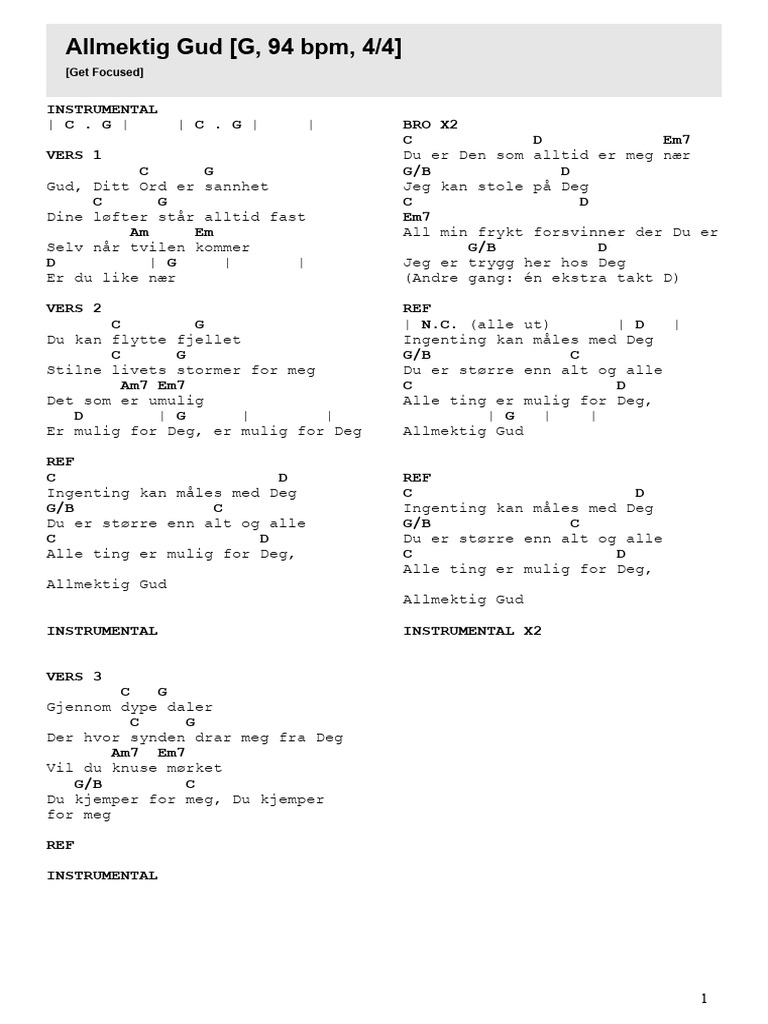 Allmektig Gud [G, 94 bpm, 4/4]
[Get Focused]

INSTRUMENTAL
| C . G | | C . G | |

VERS 1
C G
Gud, Ditt Ord er sannhet
C G
Dine løfter står alltid fast
Am Em
Selv når tvilen kommer
D | G | |
Er du like nær

VERS 2
C G
Du kan flytte fjellet
C G
Stilne livets stormer for meg
Am7 Em7
Det som er umulig
D | G | |
Er mulig for Deg, er mulig for Deg

REF
C D
Ingenting kan måles med Deg
G/B C
Du er større enn alt og alle
C D
Alle ting er mulig for Deg,

Allmektig Gud

INSTRUMENTAL

VERS 3
C G
Gjennom dype daler
C G
Der hvor synden drar meg fra Deg
Am7 Em7
Vil du knuse mørket
G/B C
Du kjemper for meg, Du kjemper for meg

REF

INSTRUMENTAL

BRO X2
C D Em7
Du er Den som alltid er meg nær
G/B D
Jeg kan stole på Deg
C D
Em7
All min frykt forsvinner der Du er
G/B D
Jeg er trygg her hos Deg
(Andre gang: én ekstra takt D)

REF
| N.C. (alle ut) | D |
Ingenting kan måles med Deg
G/B C
Du er større enn alt og alle
C D
Alle ting er mulig for Deg,
| G | |
Allmektig Gud

REF
C D
Ingenting kan måles med Deg
G/B C
Du er større enn alt og alle
C D
Alle ting er mulig for Deg,

Allmektig Gud

INSTRUMENTAL X2

1